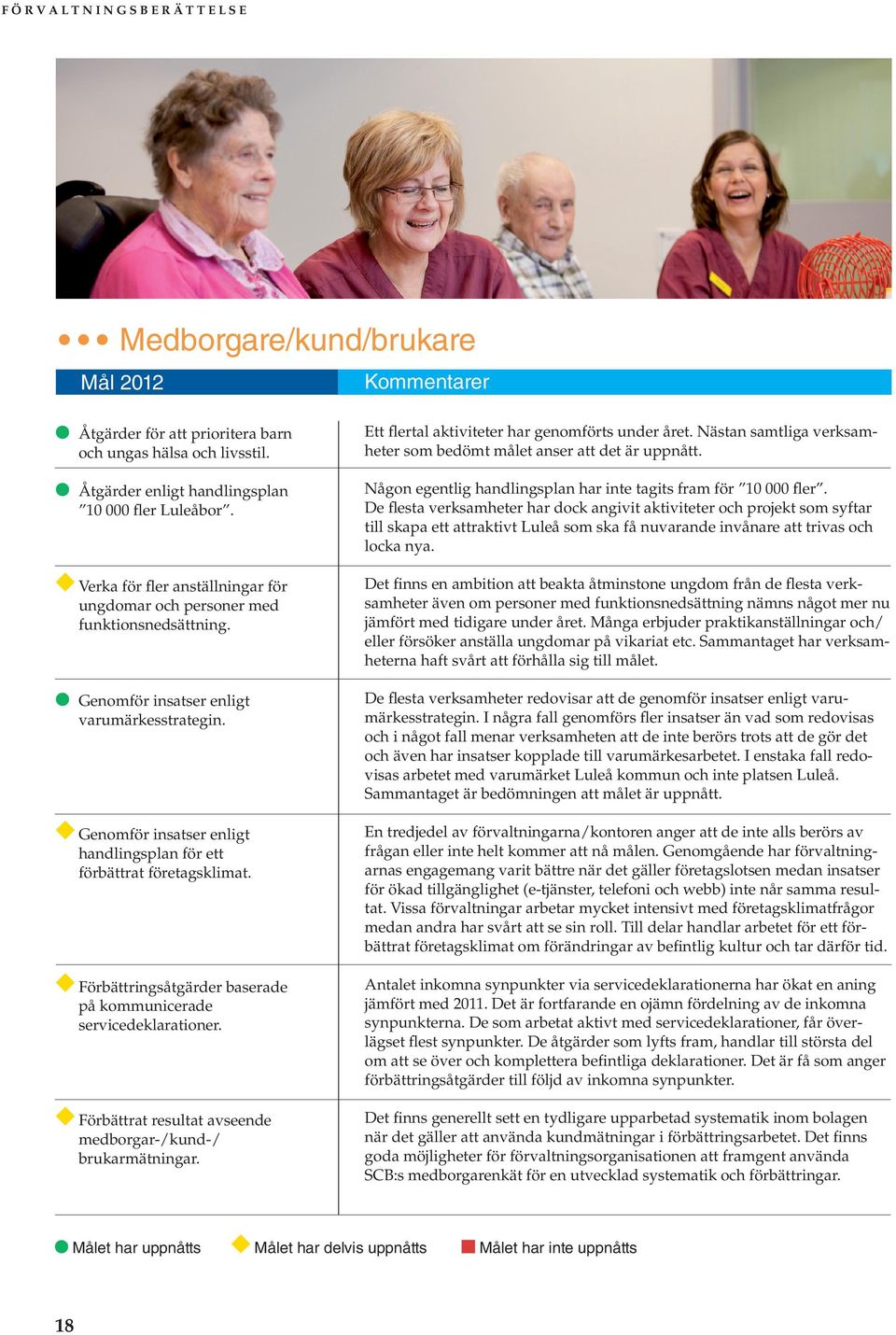 FÖRVALTNINGSBERÄTTELSE

Medborgare/kund/brukare

| Mål 2012 | Kommentarer |
|---|---|
| Åtgärder för att prioritera barn och ungas hälsa och livsstil. | Ett flertal aktiviteter har genomförts under året. Nästan samtliga verksamheter som bedömt målet anser att det är uppnått. |
| Åtgärder enligt handlingsplan ”10 000 fler Luleåbor”. | Någon egentlig handlingsplan har inte tagits fram för ”10 000 fler”. De flesta verksamheter har dock angivit aktiviteter och projekt som syftar till skapa ett attraktivt Luleå som ska få nuvarande invånare att trivas och locka nya. |
| Verka för fler anställningar för ungdomar och personer med funktionsnedsättning. | Det finns en ambition att beakta åtminstone ungdom från de flesta verksamheter även om personer med funktionsnedsättning nämns något mer nu jämfört med tidigare under året. Många erbjuder praktikanställningar och/eller försöker anställa ungdomar på vikariat etc. Sammantaget har verksamheterna haft svårt att förhålla sig till målet. |
| Genomför insatser enligt varumärkesstrategin. | De flesta verksamheter redovisar att de genomför insatser enligt varumärkesstrategin. I några fall genomförs fler insatser än vad som redovisas och i något fall menar verksamheten att de inte berörs trots att de gör det och även har insatser kopplade till varumärkesarbetet. I enstaka fall redovisas arbetet med varumärket Luleå kommun och inte platsen Luleå. Sammantaget är bedömningen att målet är uppnått. |
| Genomför insatser enligt handlingsplan för ett förbättrat företagsklimat. | En tredjedel av förvaltningarna/kontoren anger att de inte alls berörs av frågan eller inte helt kommer att nå målen. Genomgående har förvaltningarnas engagemang varit bättre när det gäller företagslotsen medan insatser för ökad tillgänglighet (e-tjänster, telefoni och webb) inte når samma resultat. Vissa förvaltningar arbetar mycket intensivt med företagsklimatfrågor medan andra har svårt att se sin roll. Till delar handlar arbetet för ett förbättrat företagsklimat om förändringar av befintlig kultur och tar därför tid. |
| Förbättringsåtgärder baserade på kommunicerade servicedeklarationer. | Antalet inkomna synpunkter via servicedeklarationerna har ökat en aning jämfört med 2011. Det är fortfarande en ojämn fördelning av de inkomna synpunkterna. De som arbetat aktivt med servicedeklarationer, får överlägset flest synpunkter. De åtgärder som lyfts fram, handlar till största del om att se över och komplettera befintliga deklarationer. Det är få som anger förbättringsåtgärder till följd av inkomna synpunkter. |
| Förbättrat resultat avseende medborgar-/kund-/brukarmätningar. | Det finns generellt sett en tydligare upparbetad systematik inom bolagen när det gäller att använda kundmätningar i förbättringsarbetet. Det finns goda möjligheter för förvaltningsorganisationen att framgent använda SCB:s medborgarenkät för en utvecklad systematik och förbättringar. |

Målet har uppnåtts   Målet har delvis uppnåtts   Målet har inte uppnåtts

18